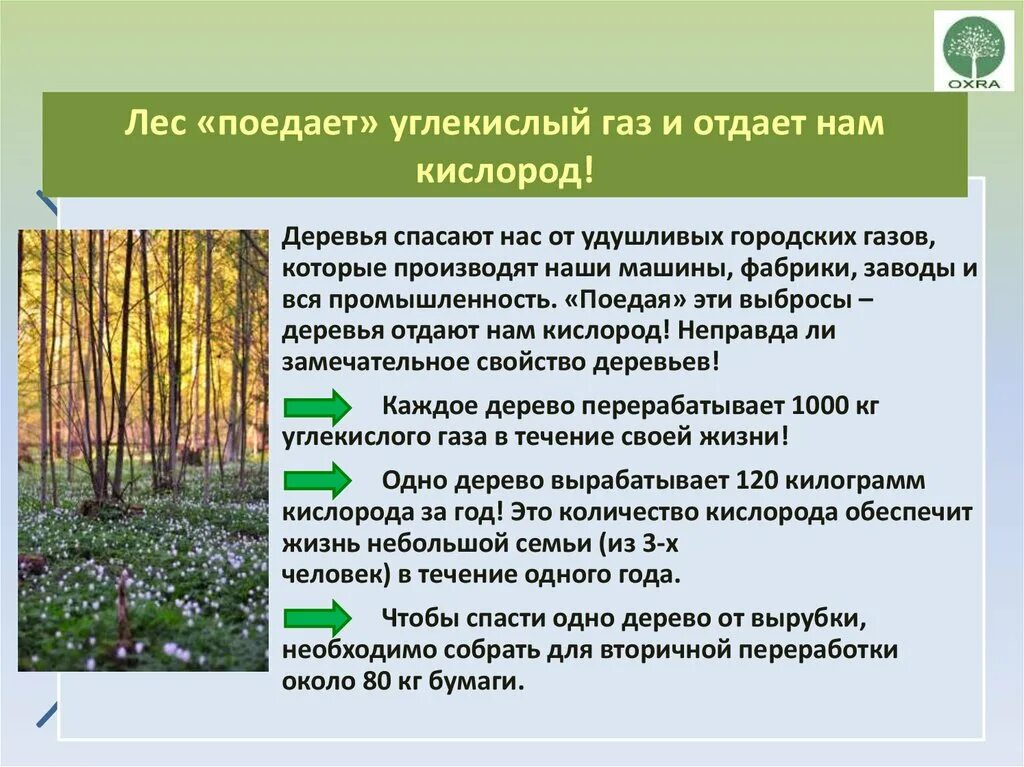 OXRA

Лес «поедает» углекислый газ и отдает нам кислород!

Деревья спасают нас от удушливых городских газов, которые производят наши машины, фабрики, заводы и вся промышленность. «Поедая» эти выбросы – деревья отдают нам кислород! Неправда ли замечательное свойство деревьев!

Каждое дерево перерабатывает 1000 кг углекислого газа в течение своей жизни!

Одно дерево вырабатывает 120 килограмм кислорода за год! Это количество кислорода обеспечит жизнь небольшой семьи (из 3-х человек) в течение одного года.

Чтобы спасти одно дерево от вырубки, необходимо собрать для вторичной переработки около 80 кг бумаги.